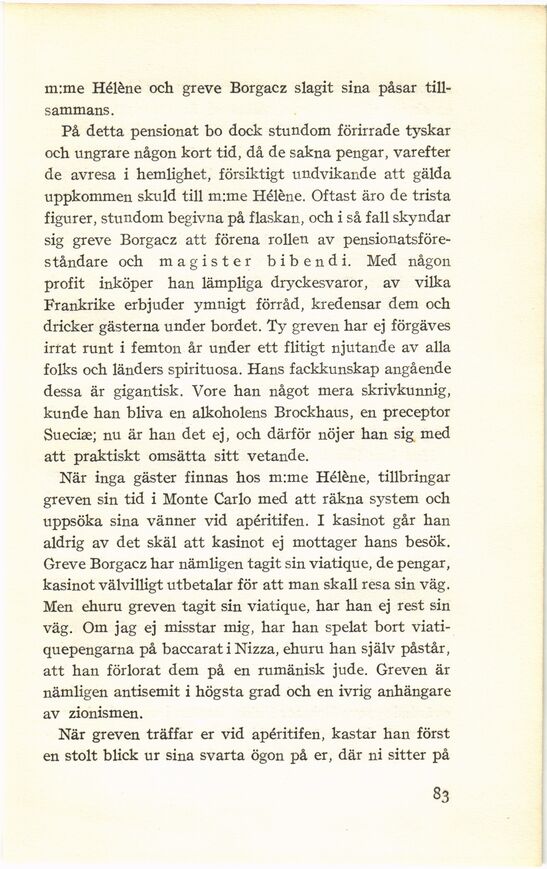 m:me Hélène och greve Borgacz slagit sina påsar tillsammans.

På detta pensionat bo dock stundom förirrade tyskar och ungrare någon kort tid, då de sakna pengar, varefter de avresa i hemlighet, försiktigt undvikande att gälda uppkommen skuld till m:me Hélène. Oftast äro de trista figurer, stundom begivna på flaskan, och i så fall skyndar sig greve Borgacz att förena rollen av pensionatsföreståndare och magister bibendi. Med någon profit inköper han lämpliga dryckesvaror, av vilka Frankrike erbjuder ymnigt förråd, kredensar dem och dricker gästerna under bordet. Ty greven har ej förgäves irrat runt i femton år under ett flitigt njutande av alla folks och länders spirituosa. Hans fackkunskap angående dessa är gigantisk. Vore han något mera skrivkunnig, kunde han bliva en alkoholens Brockhaus, en preceptor Sueciæ; nu är han det ej, och därför nöjer han sig med att praktiskt omsätta sitt vetande.

När inga gäster finnas hos m:me Hélène, tillbringar greven sin tid i Monte Carlo med att räkna system och uppsöka sina vänner vid apéritifen. I kasinot går han aldrig av det skäl att kasinot ej mottager hans besök. Greve Borgacz har nämligen tagit sin viatique, de pengar, kasinot välvilligt utbetalar för att man skall resa sin väg. Men ehuru greven tagit sin viatique, har han ej rest sin väg. Om jag ej misstar mig, har han spelat bort viatiquepengarna på baccarat i Nizza, ehuru han själv påstår, att han förlorat dem på en rumänisk jude. Greven är nämligen antisemit i högsta grad och en ivrig anhängare av zionismen.

När greven träffar er vid apéritifen, kastar han först en stolt blick ur sina svarta ögon på er, där ni sitter på

83